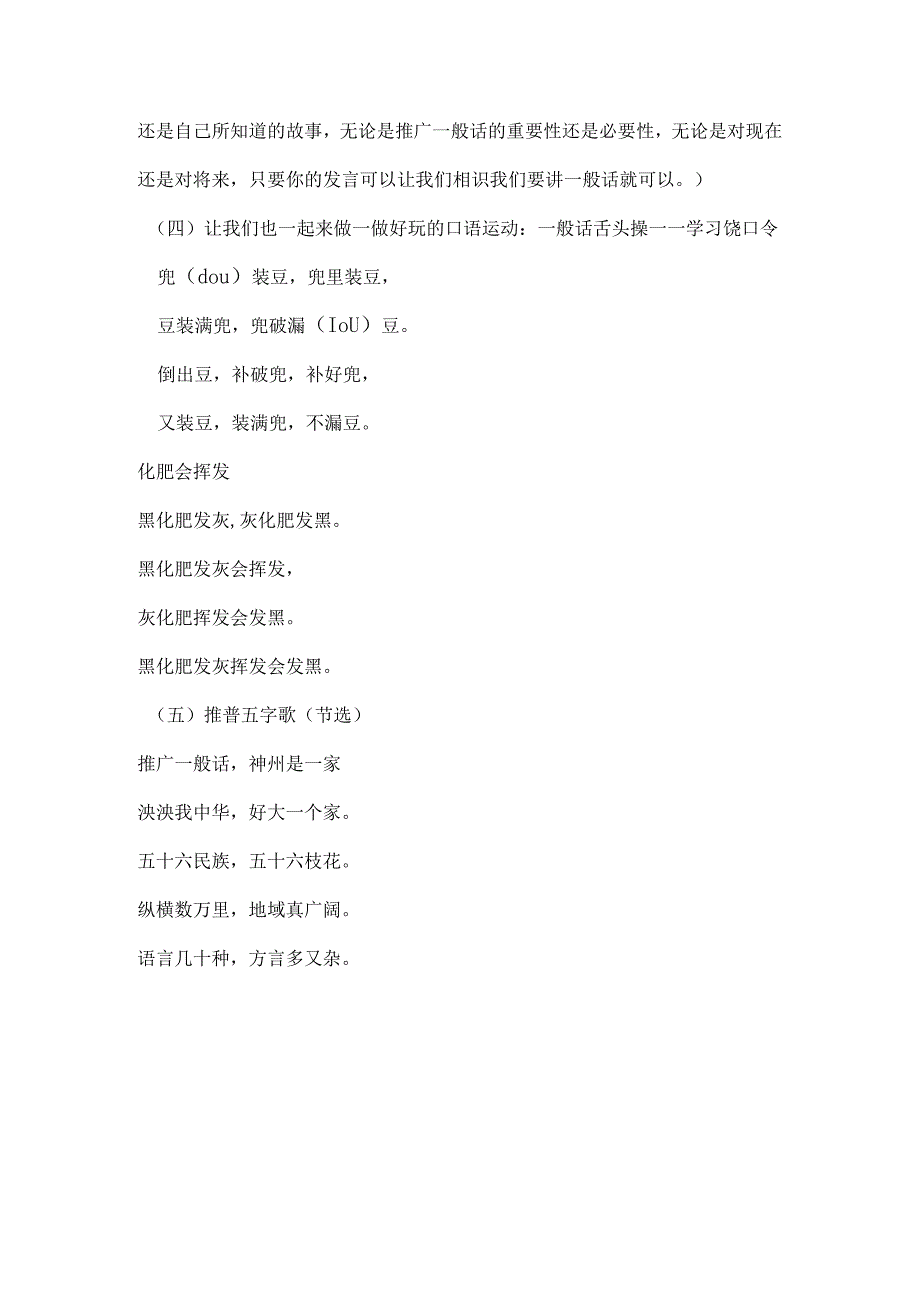 还是自己所知道的故事，无论是推广一般话的重要性还是必要性，无论是对现在还是对将来，只要你的发言可以让我们相识我们要讲一般话就可以。）

（四）让我们也一起来做一做好玩的口语运动：一般话舌头操一一学习饶口令

兜（dou）装豆，兜里装豆，

豆装满兜，兜破漏（IoU）豆。

倒出豆，补破兜，补好兜，

又装豆，装满兜，不漏豆。

化肥会挥发

黑化肥发灰,灰化肥发黑。

黑化肥发灰会挥发，

灰化肥挥发会发黑。

黑化肥发灰挥发会发黑。

（五）推普五字歌（节选）

推广一般话，神州是一家

泱泱我中华，好大一个家。

五十六民族，五十六枝花。

纵横数万里，地域真广阔。

语言几十种，方言多又杂。